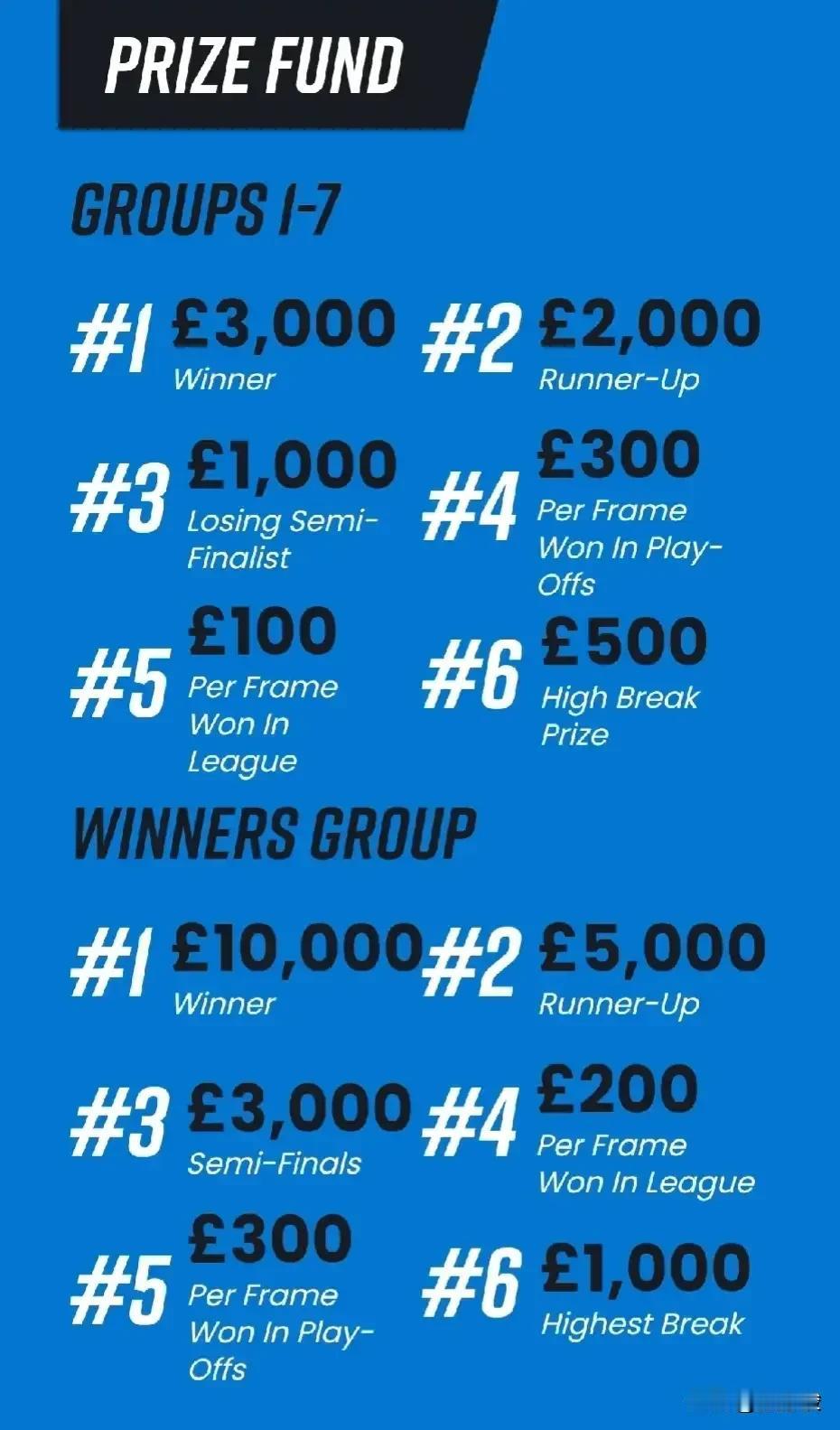 PRIZE FUND

GROUPS 1-7

#1 £3,000 Winner

#2 £2,000 Runner-Up

#3 £1,000 Losing Semi-Finalist

#4 £300 Per Frame Won In Play-Offs

#5 £100 Per Frame Won In League

#6 £500 High Break Prize

WINNERS GROUP

#1 £10,000 Winner

#2 £5,000 Runner-Up

#3 £3,000 Semi-Finals

#4 £200 Per Frame Won In League

#5 £300 Per Frame Won In Play-Offs

#6 £1,000 Highest Break